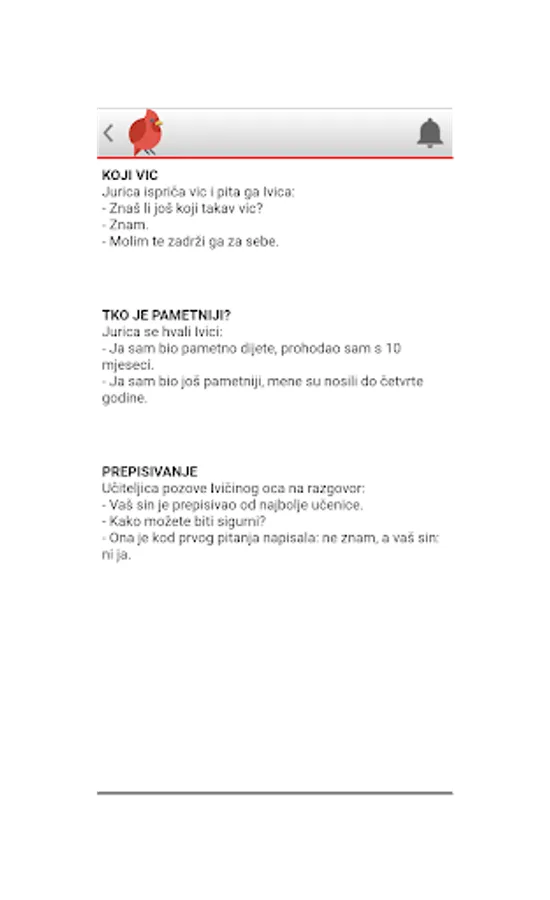 KOJI VIC
Jurica ispriča vic i pita ga Ivica:
- Znaš li još koji takav vic?
- Znam.
- Molim te zadrži ga za sebe.

TKO JE PAMETNIJI?
Jurica se hvali Ivici:
- Ja sam bio pametno dijete, prohodao sam s 10 mjeseci.
- Ja sam bio još pametniji, mene su nosili do četvrte godine.

PREPISIVANJE
Učiteljica pozove Ivičinog oca na razgovor:
- Vaš sin je prepisivao od najbolje učenice.
- Kako možete biti sigurni?
- Ona je kod prvog pitanja napisala: ne znam, a vaš sin: ni ja.